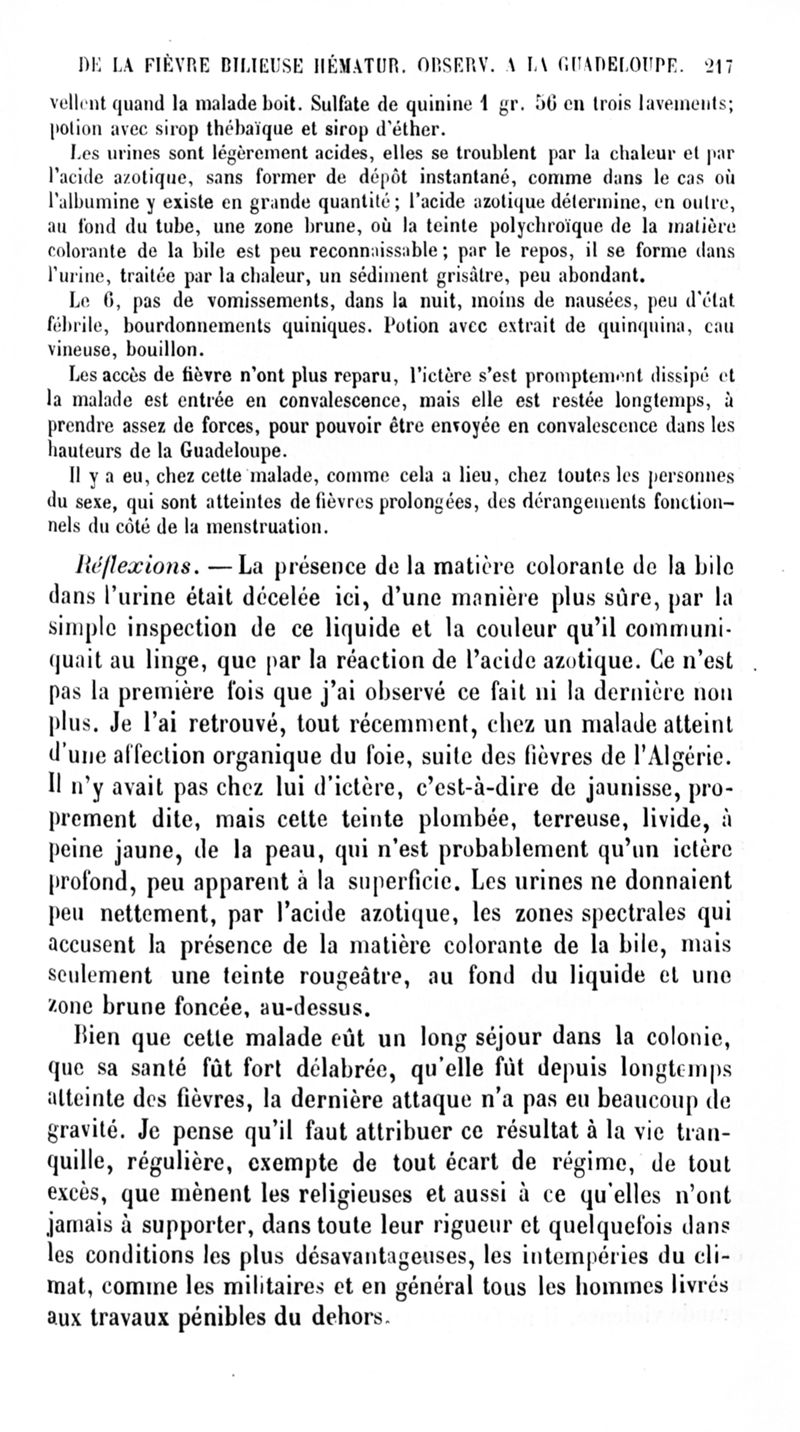 DE LA FIÈVRE BILIEUSE HÉMATUR. OBSERV. A LA GUADELOUPE. 217

vellent quand la malade boit. Sulfate de quinine 1 gr. 50 en trois lavements; potion avec sirop thébaïque et sirop d'éther.

Les urines sont légèrement acides, elles se troublent par la chaleur et par l'acide azotique, sans former de dépôt instantané, comme dans le cas où l'albumine y existe en grande quantité; l'acide azotique détermine, en outre, au fond du tube, une zone brune, où la teinte polychroïque de la matière colorante de la bile est peu reconnaissable; par le repos, il se forme dans l'urine, traitée par la chaleur, un sédiment grisâtre, peu abondant.

Le 6, pas de vomissements, dans la nuit, moins de nausées, peu d'état fébrile, bourdonnements quiniques. Potion avec extrait de quinquina, eau vineuse, bouillon.

Les accès de fièvre n'ont plus reparu, l'ictère s'est promptement dissipé et la malade est entrée en convalescence, mais elle est restée longtemps, à prendre assez de forces, pour pouvoir être envoyée en convalescence dans les hauteurs de la Guadeloupe.

Il y a eu, chez cette malade, comme cela a lieu, chez toutes les personnes du sexe, qui sont atteintes de fièvres prolongées, des dérangements fonctionnels du côté de la menstruation.

Réflexions. — La présence de la matière colorante de la bile dans l'urine était décelée ici, d'une manière plus sûre, par la simple inspection de ce liquide et la couleur qu'il communiquait au linge, que par la réaction de l'acide azotique. Ce n'est pas la première fois que j'ai observé ce fait ni la dernière non plus. Je l'ai retrouvé, tout récemment, chez un malade atteint d'une affection organique du foie, suite des fièvres de l'Algérie. Il n'y avait pas chez lui d'ictère, c'est-à-dire de jaunisse, proprement dite, mais cette teinte plombée, terreuse, livide, à peine jaune, de la peau, qui n'est probablement qu'un ictère profond, peu apparent à la superficie. Les urines ne donnaient peu nettement, par l'acide azotique, les zones spectrales qui accusent la présence de la matière colorante de la bile, mais seulement une teinte rougeâtre, au fond du liquide et une zone brune foncée, au-dessus.

Bien que cette malade eût un long séjour dans la colonie, que sa santé fût fort délabrée, qu'elle fût depuis longtemps atteinte des fièvres, la dernière attaque n'a pas eu beaucoup de gravité. Je pense qu'il faut attribuer ce résultat à la vie tranquille, régulière, exempte de tout écart de régime, de tout excès, que mènent les religieuses et aussi à ce qu'elles n'ont jamais à supporter, dans toute leur rigueur et quelquefois dans les conditions les plus désavantageuses, les intempéries du climat, comme les militaires et en général tous les hommes livrés aux travaux pénibles du dehors.